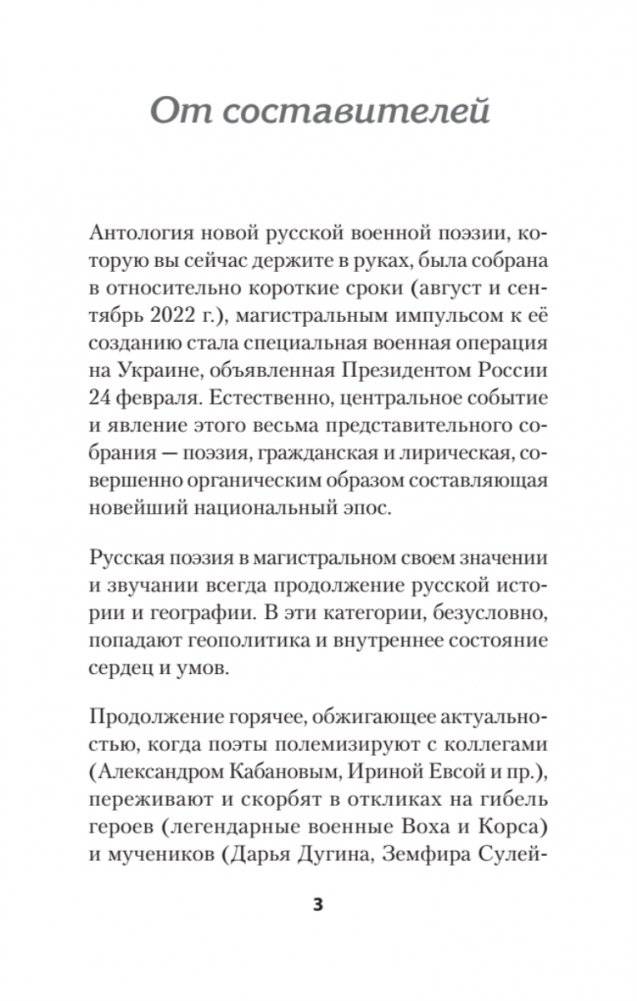 От составителей

Антология новой русской военной поэзии, которую вы сейчас держите в руках, была собрана в относительно короткие сроки (август и сентябрь 2022 г.), магистральным импульсом к её созданию стала специальная военная операция на Украине, объявленная Президентом России 24 февраля. Естественно, центральное событие и явление этого весьма представительного собрания — поэзия, гражданская и лирическая, совершенно органическим образом составляющая новейший национальный эпос.

Русская поэзия в магистральном своем значении и звучании всегда продолжение русской истории и географии. В эти категории, безусловно, попадают геополитика и внутреннее состояние сердец и умов.

Продолжение горячее, обжигающее актуальностью, когда поэты полемизируют с коллегами (Александром Кабановым, Ириной Евсой и пр.), переживают и скорбят в откликах на гибель героев (легендарные военные Воха и Корса) и мучеников (Дарья Дугина, Земфира Сулей-

3